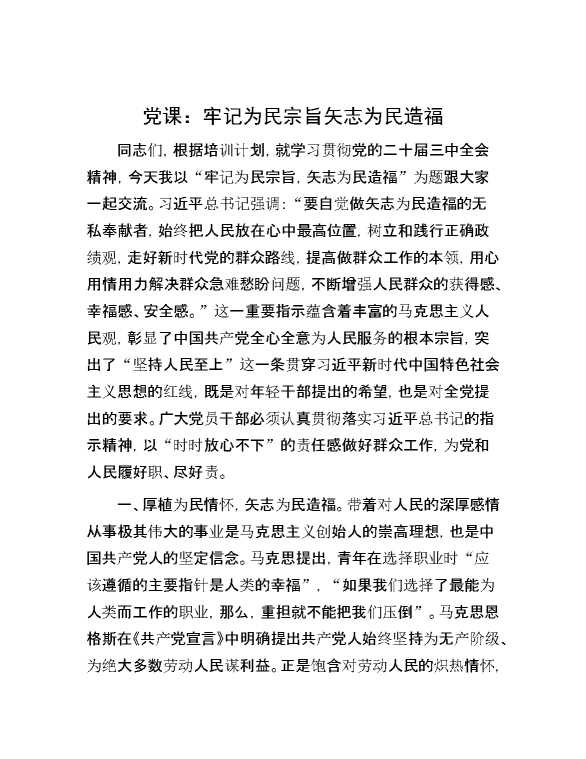 党课：牢记为民宗旨矢志为民造福

同志们，根据培训计划，就学习贯彻党的二十届三中全会精神，今天我以“牢记为民宗旨，矢志为民造福”为题跟大家一起交流。习近平总书记强调：“要自觉做矢志为民造福的无私奉献者，始终把人民放在心中最高位置，树立和践行正确政绩观，走好新时代党的群众路线，提高做群众工作的本领，用心用情用力解决群众急难愁盼问题，不断增强人民群众的获得感、幸福感、安全感。”这一重要指示蕴含着丰富的马克思主义人民观，彰显了中国共产党全心全意为人民服务的根本宗旨，突出了“坚持人民至上”这一条贯穿习近平新时代中国特色社会主义思想的红线，既是对年轻干部提出的希望，也是对全党提出的要求。广大党员干部必须认真贯彻落实习近平总书记的指示精神，以“时时放心不下”的责任感做好群众工作，为党和人民履好职、尽好责。

一、厚植为民情怀，矢志为民造福。带着对人民的深厚感情从事极其伟大的事业是马克思主义创始人的崇高理想，也是中国共产党人的坚定信念。马克思提出，青年在选择职业时“应该遵循的主要指针是人类的幸福”，“如果我们选择了最能为人类而工作的职业，那么，重担就不能把我们压倒”。马克思恩格斯在《共产党宣言》中明确提出共产党人始终坚持为无产阶级、为绝大多数劳动人民谋利益。正是饱含对劳动人民的炽热情怀，